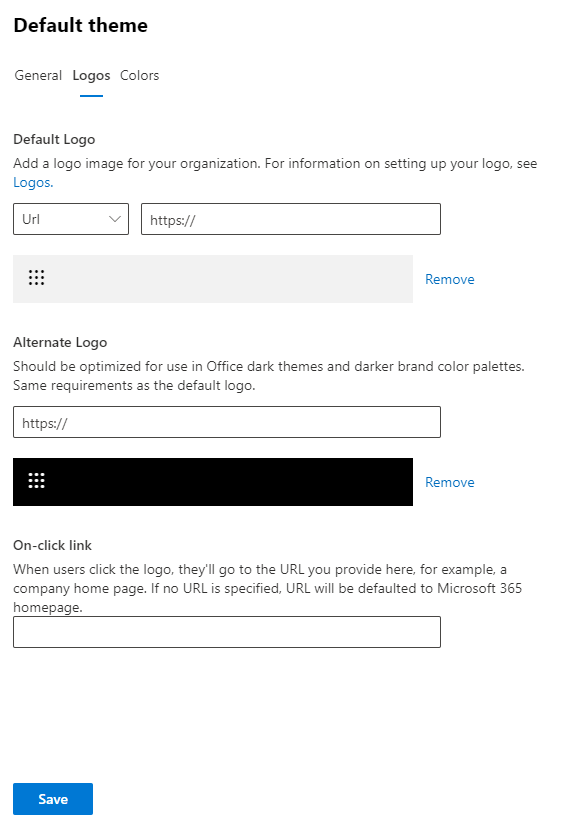 Default theme

General Logos Colors

Default Logo

Add a logo image for your organization. For information on setting up your logo, see Logos.

Url

https://

Remove

Alternate Logo

Should be optimized for use in Office dark themes and darker brand color palettes. Same requirements as the default logo.

https://

Remove

On-click link

When users click the logo, they'll go to the URL you provide here, for example, a company home page. If no URL is specified, URL will be defaulted to Microsoft 365 homepage.

Save